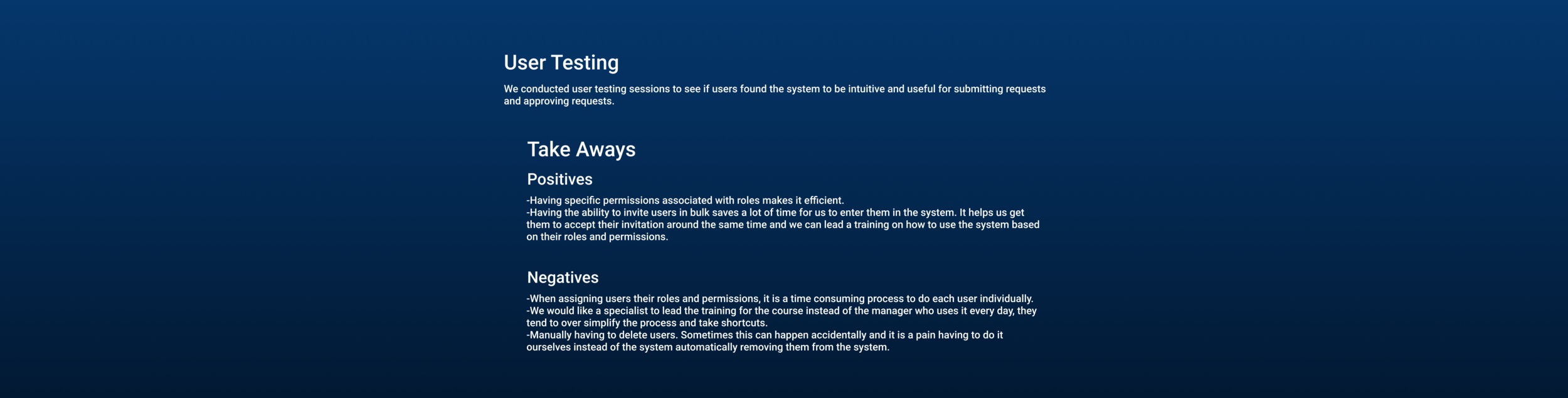 User Testing

We conducted user testing sessions to see if users found the system to be intuitive and useful for submitting requests and approving requests.

Take Aways

Positives

-Having specific permissions associated with roles makes it efficient.
-Having the ability to invite users in bulk saves a lot of time for us to enter them in the system. It helps us get them to accept their invitation around the same time and we can lead a training on how to use the system based on their roles and permissions.

Negatives

-When assigning users their roles and permissions, it is a time consuming process to do each user individually.
-We would like a specialist to lead the training for the course instead of the manager who uses it every day, they tend to over simplify the process and take shortcuts.
-Manually having to delete users. Sometimes this can happen accidentally and it is a pain having to do it ourselves instead of the system automatically removing them from the system.